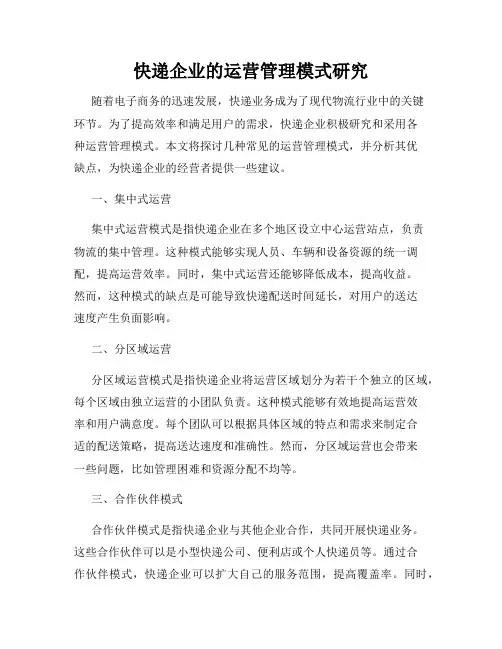 快递企业的运营管理模式研究

随着电子商务的迅速发展，快递业务成为了现代物流行业中的关键环节。为了提高效率和满足用户的需求，快递企业积极研究和采用各种运营管理模式。本文将探讨几种常见的运营管理模式，并分析其优缺点，为快递企业的经营者提供一些建议。

一、集中式运营

集中式运营模式是指快递企业在多个地区设立中心运营站点，负责物流的集中管理。这种模式能够实现人员、车辆和设备资源的统一调配，提高运营效率。同时，集中式运营还能够降低成本，提高收益。然而，这种模式的缺点是可能导致快递配送时间延长，对用户的送达速度产生负面影响。

二、分区域运营

分区域运营模式是指快递企业将运营区域划分为若干个独立的区域，每个区域由独立运营的小团队负责。这种模式能够有效地提高运营效率和用户满意度。每个团队可以根据具体区域的特点和需求来制定合适的配送策略，提高送达速度和准确性。然而，分区域运营也会带来一些问题，比如管理困难和资源分配不均等。

三、合作伙伴模式

合作伙伴模式是指快递企业与其他企业合作，共同开展快递业务。这些合作伙伴可以是小型快递公司、便利店或个人快递员等。通过合作伙伴模式，快递企业可以扩大自己的服务范围，提高覆盖率。同时，